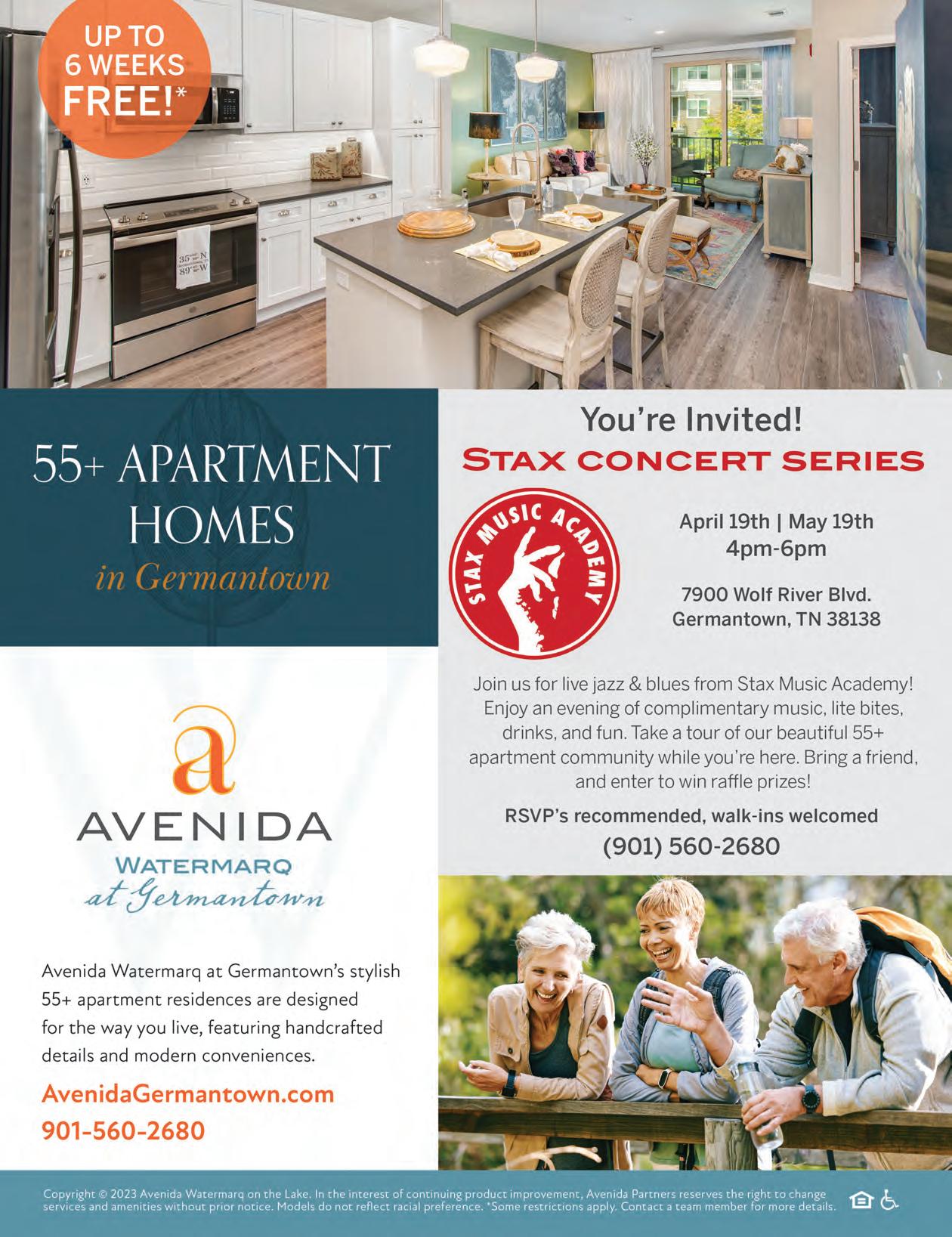 UP TO
6 WEEKS
FREE!*

55+ APARTMENT HOMES
in Germantown

a

AVENIDA
WATERMARQ
at Germantown

Avenida Watermarq at Germantown's stylish 55+ apartment residences are designed for the way you live, featuring handcrafted details and modern conveniences.

AvenidaGermantown.com
901-560-2680

You're Invited!
STAX CONCERT SERIES

STAX MUSIC ACADEMY

April 19th | May 19th
4pm-6pm

7900 Wolf River Blvd.
Germantown, TN 38138

Join us for live jazz & blues from Stax Music Academy! Enjoy an evening of complimentary music, lite bites, drinks, and fun. Take a tour of our beautiful 55+ apartment community while you're here. Bring a friend, and enter to win raffle prizes!

RSVP's recommended, walk-ins welcomed
(901) 560-2680

Copyright © 2023 Avenida Watermarq on the Lake. In the interest of continuing product improvement, Avenida Partners reserves the right to change services and amenities without prior notice. Models do not reflect racial preference. *Some restrictions apply. Contact a team member for more details.